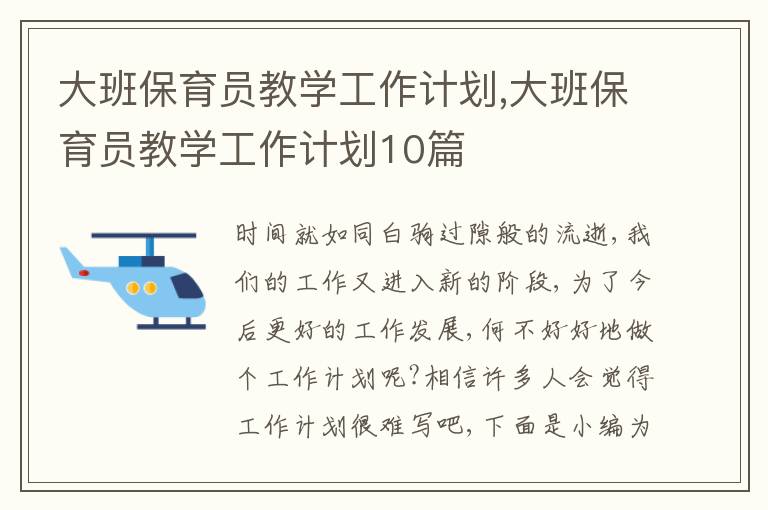 大班保育员教学工作计划,大班保育员教学工作计划10篇

时间就如同白驹过隙般的流逝，我们的工作又进入新的阶段，为了今后更好的工作发展，何不好好地做个工作计划呢?相信许多人会觉得工作计划很难写吧，下面是小编为